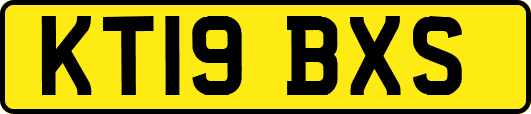 KT19 BXS